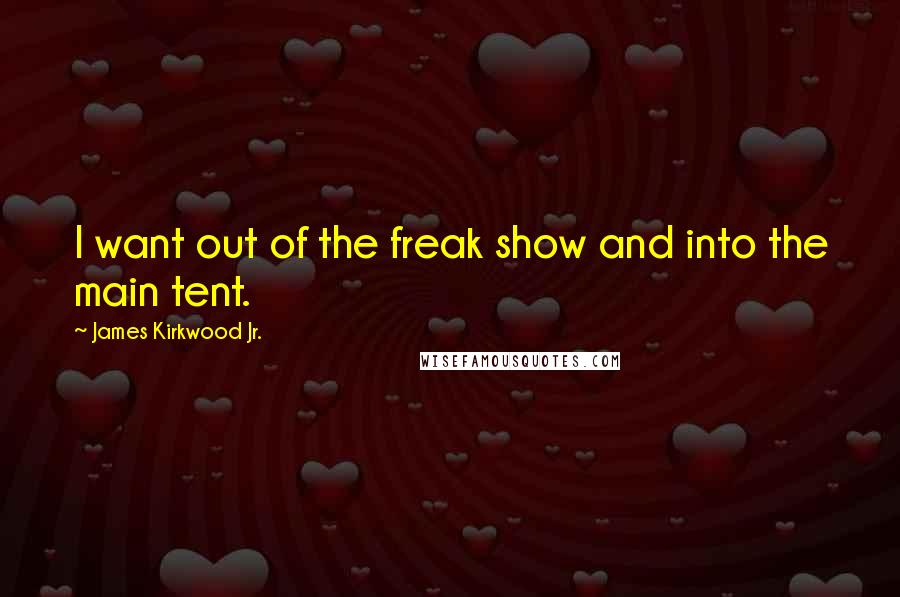 I want out of the freak show and into the main tent.

~ James Kirkwood Jr.

WISEFAMOUSQUOTES.COM